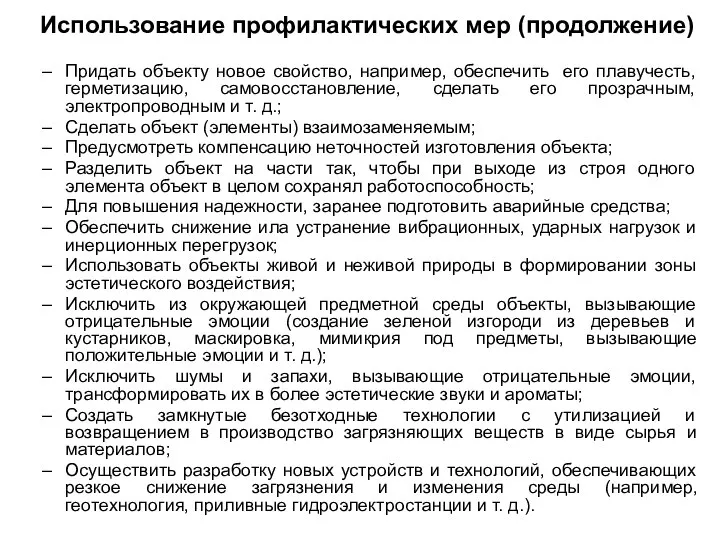 Использование профилактических мер (продолжение)

– Придать объекту новое свойство, например, обеспечить его плавучесть, герметизацию, самовосстановление, сделать его прозрачным, электропроводным и т. д.;
– Сделать объект (элементы) взаимозаменяемым;
– Предусмотреть компенсацию неточностей изготовления объекта;
– Разделить объект на части так, чтобы при выходе из строя одного элемента объект в целом сохранял работоспособность;
– Для повышения надежности, заранее подготовить аварийные средства;
– Обеспечить снижение ила устранение вибрационных, ударных нагрузок и инерционных перегрузок;
– Использовать объекты живой и неживой природы в формировании зоны эстетического воздействия;
– Исключить из окружающей предметной среды объекты, вызывающие отрицательные эмоции (создание зеленой изгороди из деревьев и кустарников, маскировка, мимикрия под предметы, вызывающие положительные эмоции и т. д.);
– Исключить шумы и запахи, вызывающие отрицательные эмоции, трансформировать их в более эстетические звуки и ароматы;
– Создать замкнутые безотходные технологии с утилизацией и возвращением в производство загрязняющих веществ в виде сырья и материалов;
– Осуществить разработку новых устройств и технологий, обеспечивающих резкое снижение загрязнения и изменения среды (например, геотехнология, приливные гидроэлектростанции и т. д.).